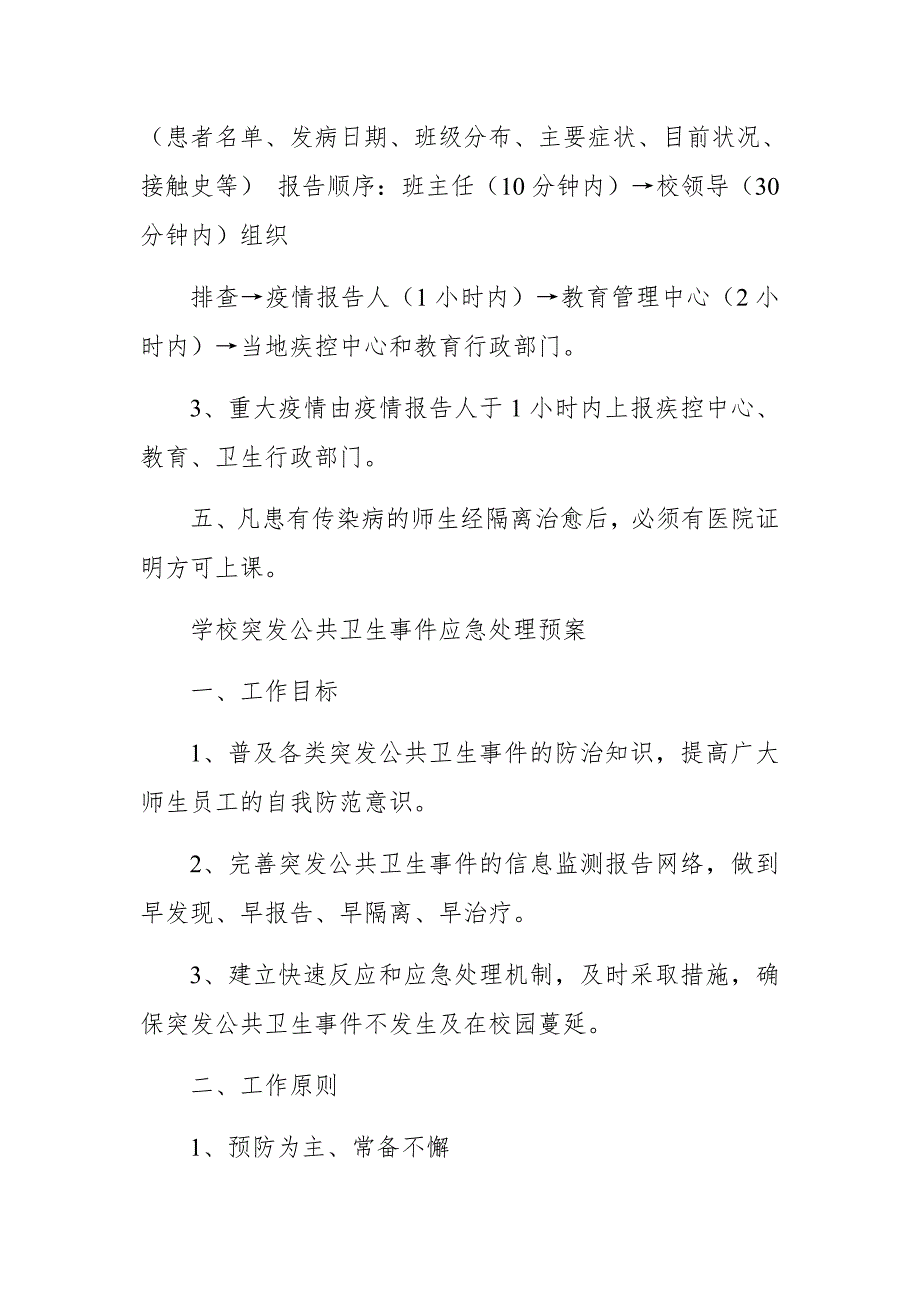 （患者名单、发病日期、班级分布、主要症状、目前状况、接触史等） 报告顺序：班主任（10分钟内）→校领导（30分钟内）组织

排查→疫情报告人（1小时内）→教育管理中心（2小时内）→当地疾控中心和教育行政部门。

3、重大疫情由疫情报告人于1小时内上报疾控中心、教育、卫生行政部门。

五、凡患有传染病的师生经隔离治愈后，必须有医院证明方可上课。

学校突发公共卫生事件应急处理预案

一、工作目标

1、普及各类突发公共卫生事件的防治知识，提高广大师生员工的自我防范意识。

2、完善突发公共卫生事件的信息监测报告网络，做到早发现、早报告、早隔离、早治疗。

3、建立快速反应和应急处理机制，及时采取措施，确保突发公共卫生事件不发生及在校园蔓延。

二、工作原则

1、预防为主、常备不懈